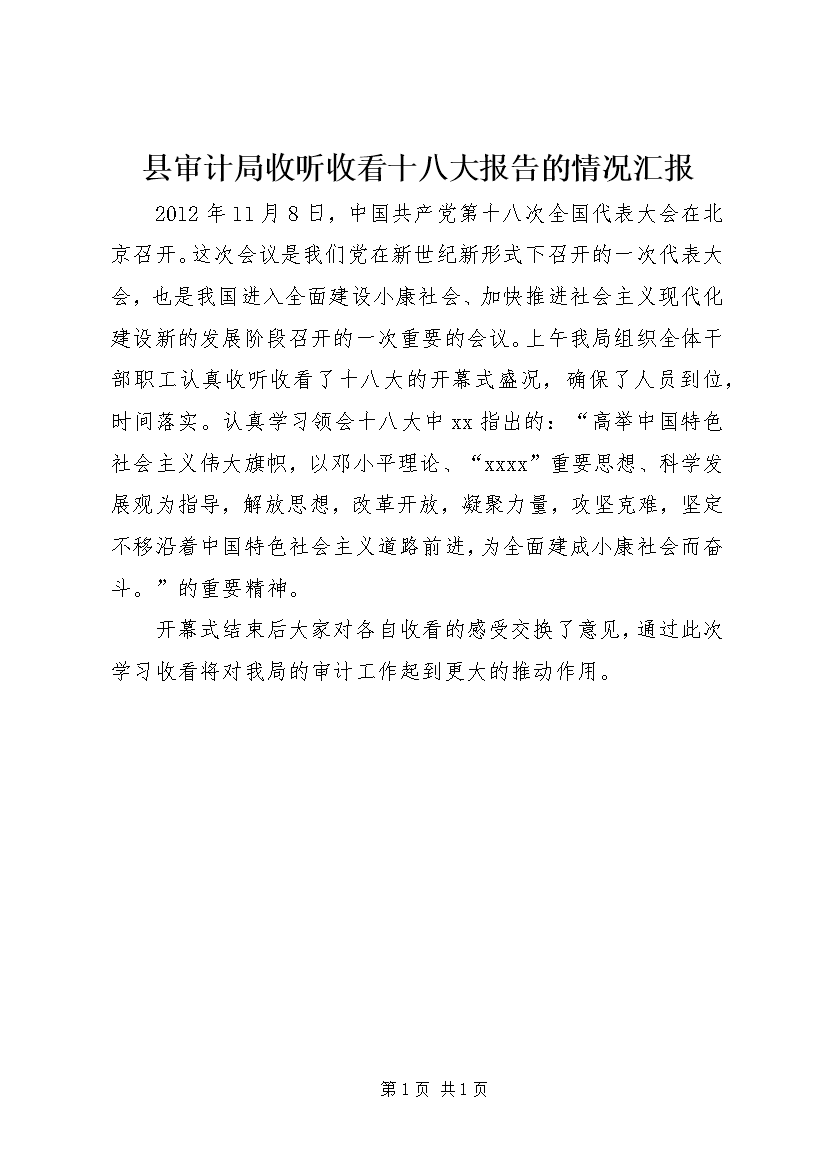 县审计局收听收看十八大报告的情况汇报

2012年11月8日，中国共产党第十八次全国代表大会在北京召开。这次会议是我们党在新世纪新形式下召开的一次代表大会，也是我国进入全面建设小康社会、加快推进社会主义现代化建设新的发展阶段召开的一次重要的会议。上午我局组织全体干部职工认真收听收看了十八大的开幕式盛况，确保了人员到位，时间落实。认真学习领会十八大中xx指出的：“高举中国特色社会主义伟大旗帜，以邓小平理论、“xxxx”重要思想、科学发展观为指导，解放思想，改革开放，凝聚力量，攻坚克难，坚定不移沿着中国特色社会主义道路前进，为全面建成小康社会而奋斗。”的重要精神。

开幕式结束后大家对各自收看的感受交换了意见，通过此次学习收看将对我局的审计工作起到更大的推动作用。

第1页 共1页